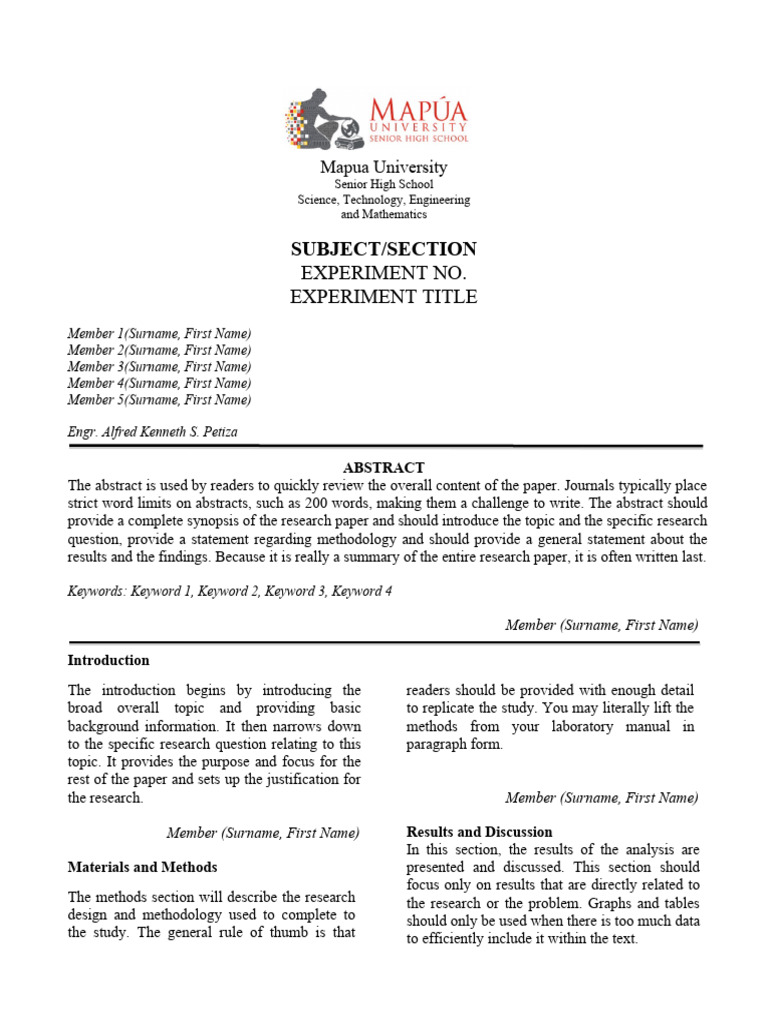 MAPÚA
UNIVERSITY
SENIOR HIGH SCHOOL

Mapua University
Senior High School
Science, Technology, Engineering and Mathematics

SUBJECT/SECTION
EXPERIMENT NO.
EXPERIMENT TITLE

Member 1(Surname, First Name)
Member 2(Surname, First Name)
Member 3(Surname, First Name)
Member 4(Surname, First Name)
Member 5(Surname, First Name)

Engr. Alfred Kenneth S. Petiza

ABSTRACT
The abstract is used by readers to quickly review the overall content of the paper. Journals typically place strict word limits on abstracts, such as 200 words, making them a challenge to write. The abstract should provide a complete synopsis of the research paper and should introduce the topic and the specific research question, provide a statement regarding methodology and should provide a general statement about the results and the findings. Because it is really a summary of the entire research paper, it is often written last.

Keywords: Keyword 1, Keyword 2, Keyword 3, Keyword 4

Member (Surname, First Name)

Introduction

The introduction begins by introducing the broad overall topic and providing basic background information. It then narrows down to the specific research question relating to this topic. It provides the purpose and focus for the rest of the paper and sets up the justification for the research.

Member (Surname, First Name)

Materials and Methods

The methods section will describe the research design and methodology used to complete to the study. The general rule of thumb is that readers should be provided with enough detail to replicate the study. You may literally lift the methods from your laboratory manual in paragraph form.

Member (Surname, First Name)

Results and Discussion
In this section, the results of the analysis are presented and discussed. This section should focus only on results that are directly related to the research or the problem. Graphs and tables should only be used when there is too much data to efficiently include it within the text.